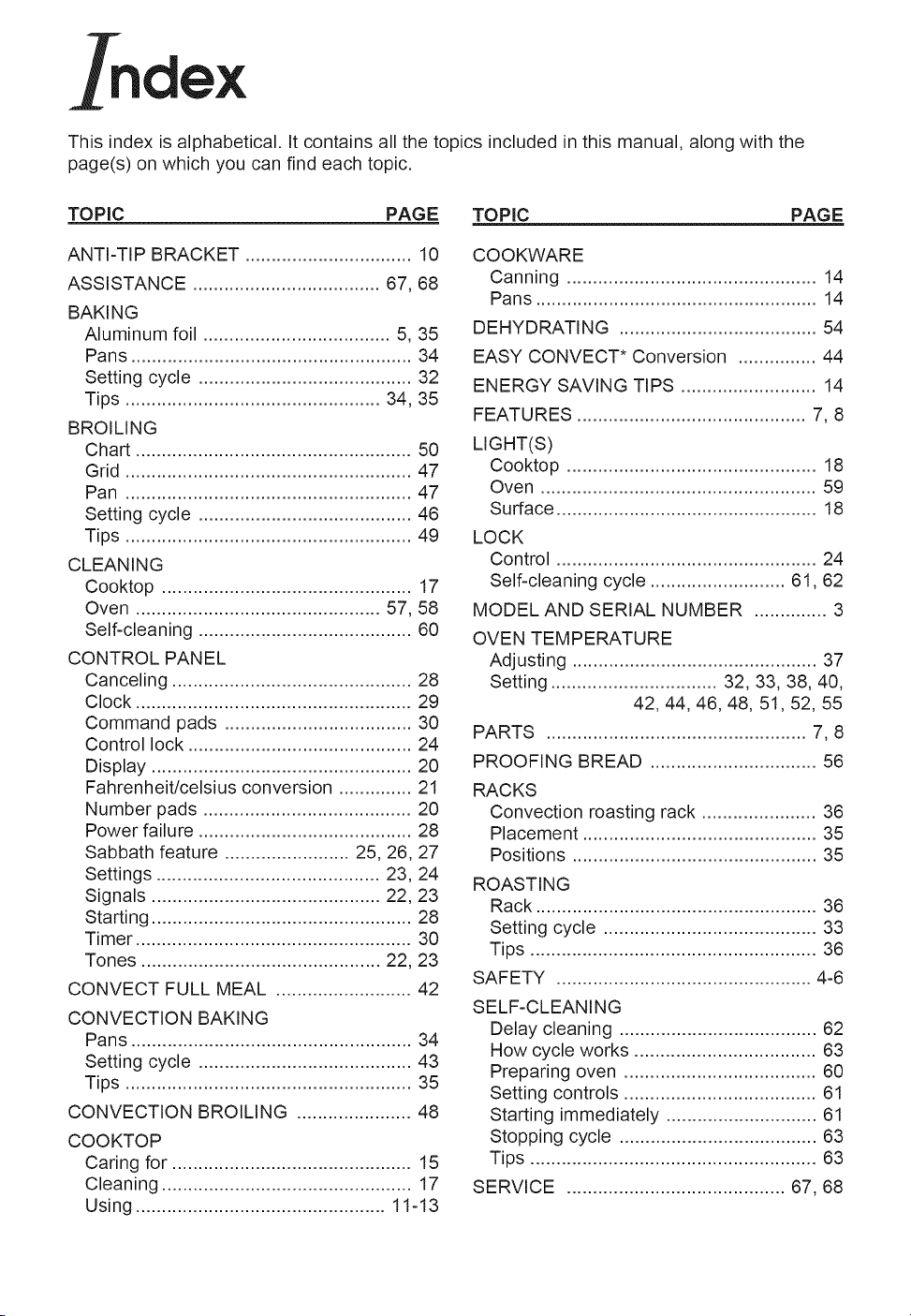 Index

This index is alphabetical. It contains all the topics included in this manual, along with the page(s) on which you can find each topic.

TOPIC PAGE

ANTI-TIP BRACKET 10
ASSISTANCE 67, 68
BAKING
Aluminum foil 5, 35
Pans 34
Setting cycle 32
Tips 34, 35
BROILING
Chart 50
Grid 47
Pan 47
Setting cycle 46
Tips 49
CLEANING
Cooktop 17
Oven 57, 58
Self-cleaning 60
CONTROL PANEL
Canceling 28
Clock 29
Command pads 30
Control lock 24
Display 20
Fahrenheit/celsius conversion 21
Number pads 20
Power failure 28
Sabbath feature 25, 26, 27
Settings 23, 24
Signals 22, 23
Starting 28
Timer 30
Tones 22, 23
CONVECT FULL MEAL 42
CONVECTION BAKING
Pans 34
Setting cycle 43
Tips 35
CONVECTION BROILING 48
COOKTOP
Caring for 15
Cleaning 17
Using 11-13

TOPIC PAGE

COOKWARE
Canning 14
Pans 14
DEHYDRATING 54
EASY CONVECT* Conversion 44
ENERGY SAVING TIPS 14
FEATURES 7, 8
LIGHT(S)
Cooktop 18
Oven 59
Surface 18
LOCK
Control 24
Self-cleaning cycle 61, 62
MODEL AND SERIAL NUMBER 3
OVEN TEMPERATURE
Adjusting 37
Setting 32, 33, 38, 40, 42, 44, 46, 48, 51, 52, 55
PARTS 7, 8
PROOFING BREAD 56
RACKS
Convection roasting rack 36
Placement 35
Positions 35
ROASTING
Rack 36
Setting cycle 33
Tips 36
SAFETY 4-6
SELF-CLEANING
Delay cleaning 62
How cycle works 63
Preparing oven 60
Setting controls 61
Starting immediately 61
Stopping cycle 63
Tips 63
SERVICE 67, 68